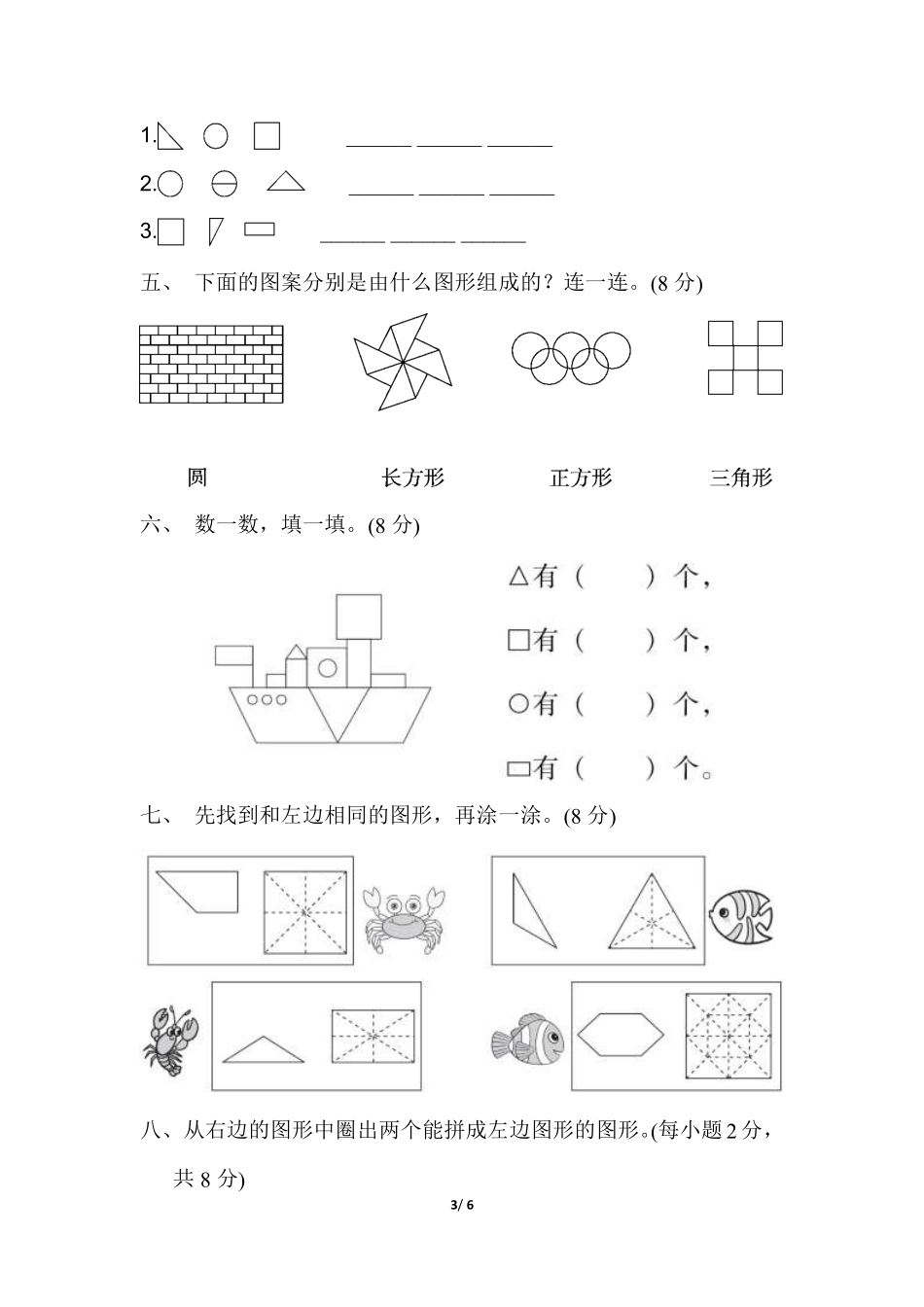 1. ______ ______ ______

2. ______ ______ ______

3. ______ ______ ______

五、 下面的图案分别是由什么图形组成的？连一连。(8 分)

圆　　长方形　　正方形　　三角形

六、 数一数，填一填。(8 分)

△有（　　）个，

□有（　　）个，

○有（　　）个，

▭有（　　）个。

七、 先找到和左边相同的图形，再涂一涂。(8 分)

八、从右边的图形中圈出两个能拼成左边图形的图形。(每小题 2 分，共 8 分)

3/ 6